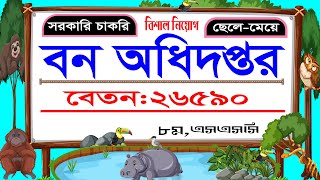 সরকারি চাকরি
বিশাল নিয়োগ
ছেলে-মেয়ে

বন অধিদপ্তর

বেতন:২৬৫৯০

৮ম,এসএসসি